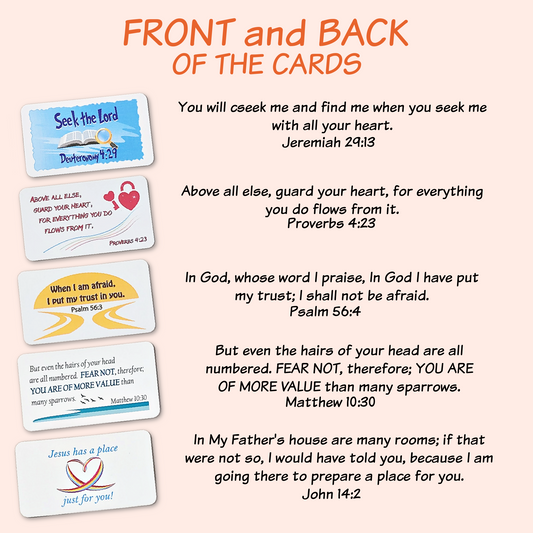 FRONT and BACK
OF THE CARDS

Seek the Lord
Deuteronomy 4:29

You will cseek me and find me when you seek me with all your heart.
Jeremiah 29:13

ABOVE ALL ELSE, GUARD YOUR HEART, FOR EVERYTHING YOU DO FLOWS FROM IT.
PROVERBS 4:23

Above all else, guard your heart, for everything you do flows from it.
Proverbs 4:23

When I am afraid, I put my trust in you.
Psalm 56:3

In God, whose word I praise, In God I have put my trust; I shall not be afraid.
Psalm 56:4

But even the hairs of your head are all numbered. FEAR NOT, therefore; YOU ARE OF MORE VALUE than many sparrows.
Matthew 10:30

But even the hairs of your head are all numbered. FEAR NOT, therefore; YOU ARE OF MORE VALUE than many sparrows.
Matthew 10:30

Jesus has a place
just for you!

In My Father's house are many rooms; if that were not so, I would have told you, because I am going there to prepare a place for you.
John 14:2